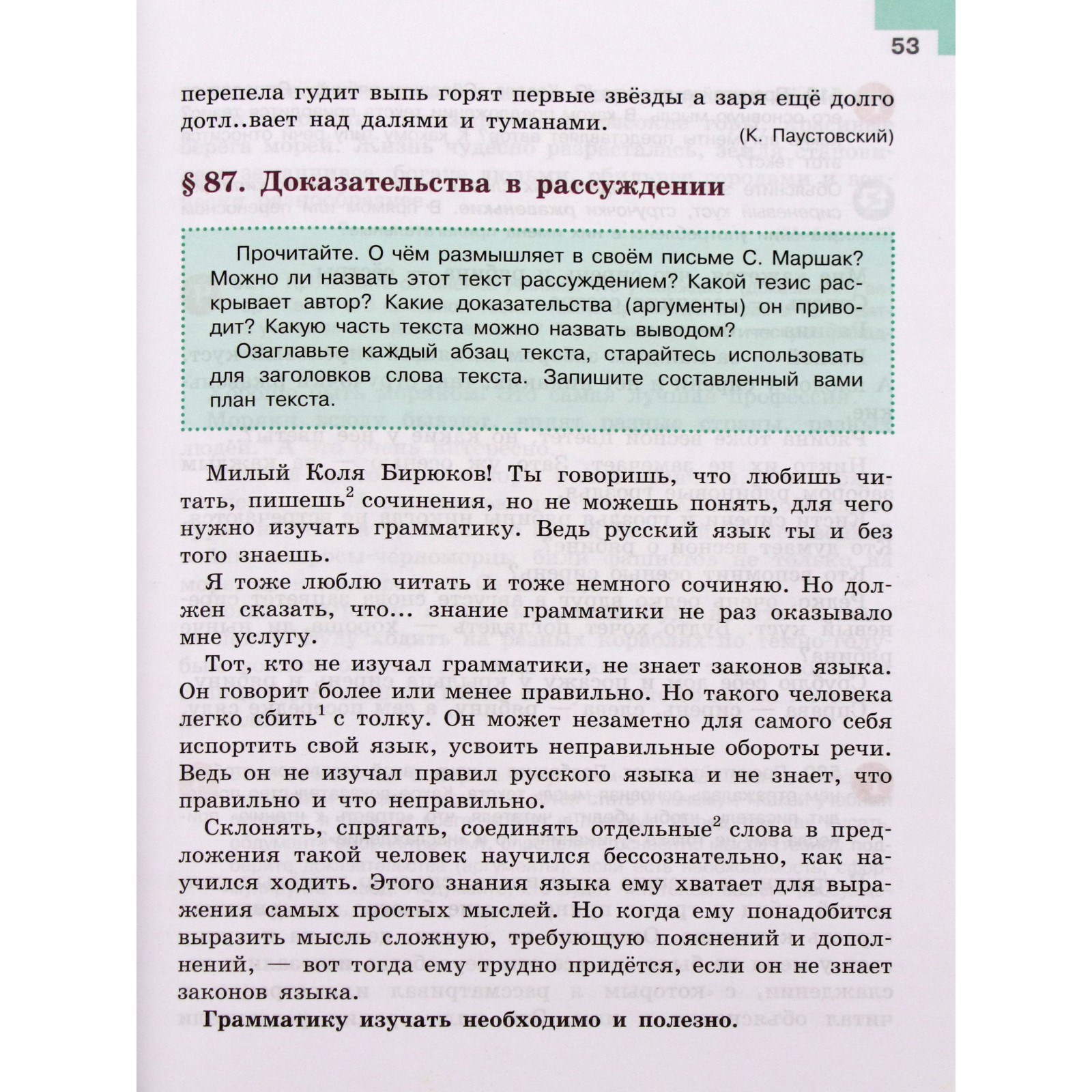 53

перепела гудит выпь горят первые звёзды а заря ещё долго дотл..вает над далями и туманами. (К. Паустовский)

§ 87. Доказательства в рассуждении

Прочитайте. О чём размышляет в своём письме С. Маршак? Можно ли назвать этот текст рассуждением? Какой тезис раскрывает автор? Какие доказательства (аргументы) он приводит? Какую часть текста можно назвать выводом?

Озаглавьте каждый абзац текста, старайтесь использовать для заголовков слова текста. Запишите составленный вами план текста.

Милый Коля Бирюков! Ты говоришь, что любишь читать, пишешь$^2$ сочинения, но не можешь понять, для чего нужно изучать грамматику. Ведь русский язык ты и без того знаешь.

Я тоже люблю читать и тоже немного сочиняю. Но должен сказать, что... знание грамматики не раз оказывало мне услугу.

Тот, кто не изучал грамматики, не знает законов языка. Он говорит более или менее правильно. Но такого человека легко сбить$^1$ с толку. Он может незаметно для самого себя испортить свой язык, усвоить неправильные обороты речи. Ведь он не изучал правил русского языка и не знает, что правильно и что неправильно.

Склонять, спрягать, соединять отдельные$^2$ слова в предложения такой человек научился бессознательно, как научился ходить. Этого знания языка ему хватает для выражения самых простых мыслей. Но когда ему понадобится выразить мысль сложную, требующую пояснений и дополнений, — вот тогда ему трудно придётся, если он не знает законов языка.

Грамматику изучать необходимо и полезно.